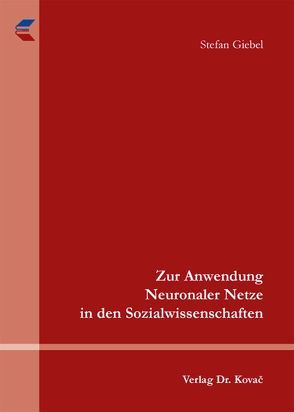 Stefan Giebel

Zur Anwendung
Neuronaler Netze
in den Sozialwissenschaften

Verlag Dr. Kovač